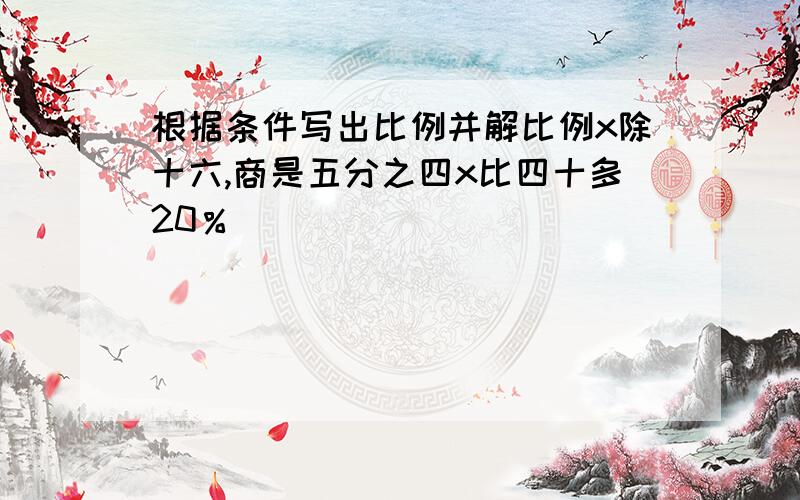 根据条件写出比例并解比例x除十六,商是五分之四x比四十多20%